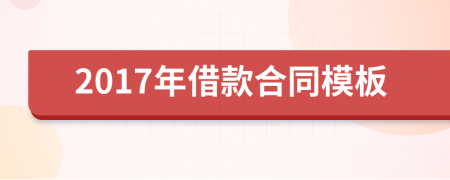 2017年借款合同模板